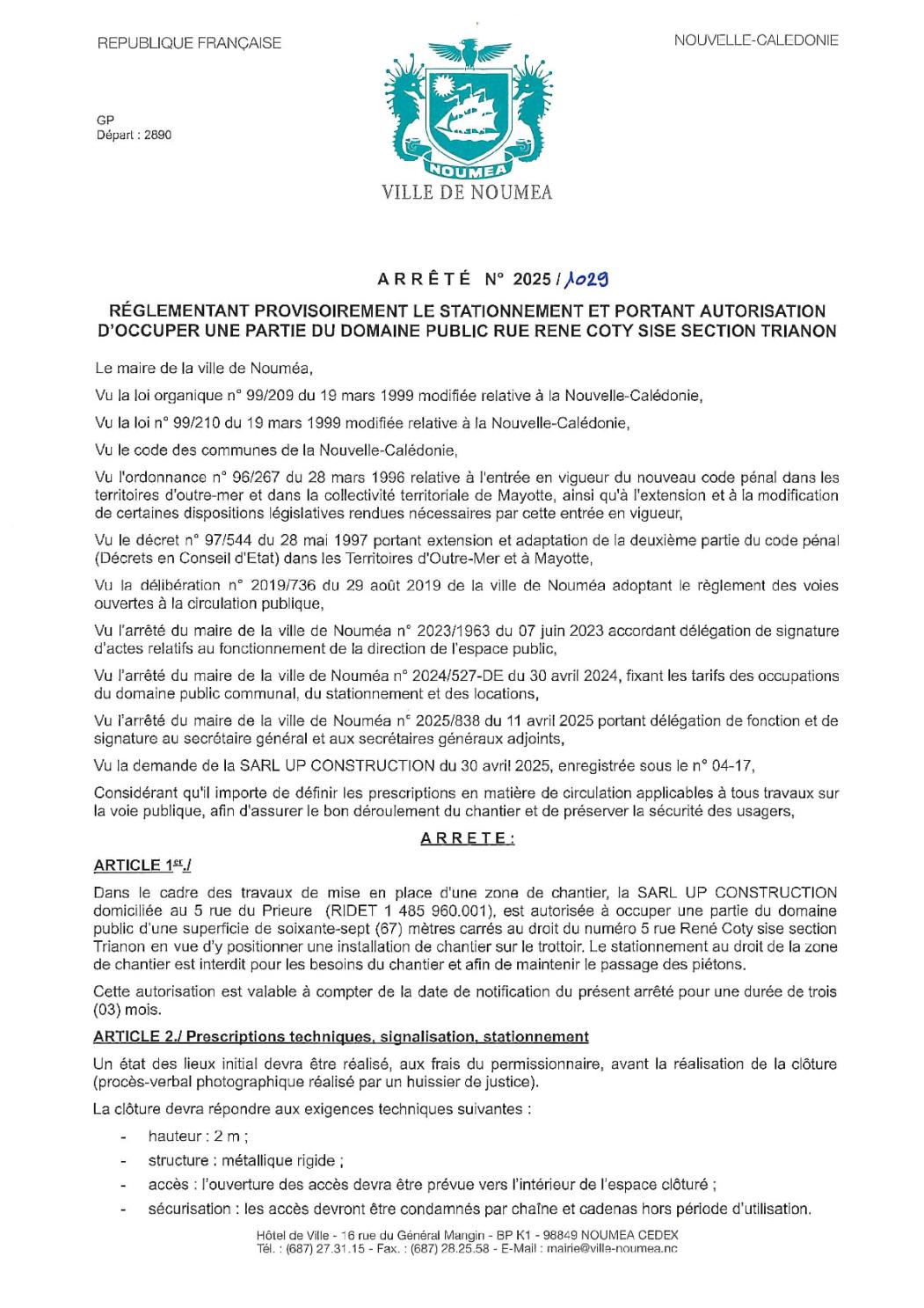 REPUBLIQUE FRANÇAISE

NOUVELLE-CALEDONIE

GP
Départ : 2890

NOUMEA

VILLE DE NOUMEA

ARRÊTÉ N° 2025 / 1029

RÉGLEMENTANT PROVISOIREMENT LE STATIONNEMENT ET PORTANT AUTORISATION D'OCCUPER UNE PARTIE DU DOMAINE PUBLIC RUE RENE COTY SISE SECTION TRIANON

Le maire de la ville de Nouméa,

Vu la loi organique n° 99/209 du 19 mars 1999 modifiée relative à la Nouvelle-Calédonie,

Vu la loi n° 99/210 du 19 mars 1999 modifiée relative à la Nouvelle-Calédonie,

Vu le code des communes de la Nouvelle-Calédonie,

Vu l'ordonnance n° 96/267 du 28 mars 1996 relative à l'entrée en vigueur du nouveau code pénal dans les territoires d'outre-mer et dans la collectivité territoriale de Mayotte, ainsi qu'à l'extension et à la modification de certaines dispositions législatives rendues nécessaires par cette entrée en vigueur,

Vu le décret n° 97/544 du 28 mai 1997 portant extension et adaptation de la deuxième partie du code pénal (Décrets en Conseil d'Etat) dans les Territoires d'Outre-Mer et à Mayotte,

Vu la délibération n° 2019/736 du 29 août 2019 de la ville de Nouméa adoptant le règlement des voies ouvertes à la circulation publique,

Vu l'arrêté du maire de la ville de Nouméa n° 2023/1963 du 07 juin 2023 accordant délégation de signature d'actes relatifs au fonctionnement de la direction de l'espace public,

Vu l'arrêté du maire de la ville de Nouméa n° 2024/527-DE du 30 avril 2024, fixant les tarifs des occupations du domaine public communal, du stationnement et des locations,

Vu l'arrêté du maire de la ville de Nouméa n° 2025/838 du 11 avril 2025 portant délégation de fonction et de signature au secrétaire général et aux secrétaires généraux adjoints,

Vu la demande de la SARL UP CONSTRUCTION du 30 avril 2025, enregistrée sous le n° 04-17,

Considérant qu'il importe de définir les prescriptions en matière de circulation applicables à tous travaux sur la voie publique, afin d'assurer le bon déroulement du chantier et de préserver la sécurité des usagers,

ARRETE :

ARTICLE 1er./

Dans le cadre des travaux de mise en place d'une zone de chantier, la SARL UP CONSTRUCTION domiciliée au 5 rue du Prieure (RIDET 1 485 960.001), est autorisée à occuper une partie du domaine public d'une superficie de soixante-sept (67) mètres carrés au droit du numéro 5 rue René Coty sise section Trianon en vue d'y positionner une installation de chantier sur le trottoir. Le stationnement au droit de la zone de chantier est interdit pour les besoins du chantier et afin de maintenir le passage des piétons.

Cette autorisation est valable à compter de la date de notification du présent arrêté pour une durée de trois (03) mois.

ARTICLE 2./ Prescriptions techniques, signalisation, stationnement

Un état des lieux initial devra être réalisé, aux frais du permissionnaire, avant la réalisation de la clôture (procès-verbal photographique réalisé par un huissier de justice).

La clôture devra répondre aux exigences techniques suivantes :

- hauteur : 2 m ;
- structure : métallique rigide ;
- accès : l'ouverture des accès devra être prévue vers l'intérieur de l'espace clôturé ;
- sécurisation : les accès devront être condamnés par chaîne et cadenas hors période d'utilisation.

Hôtel de Ville - 16 rue du Général Mangin - BP K1 - 98849 NOUMEA CEDEX
Tél. : (687) 27.31.15 - Fax. : (687) 28.25.58 - E-Mail : mairie@ville-noumea.nc